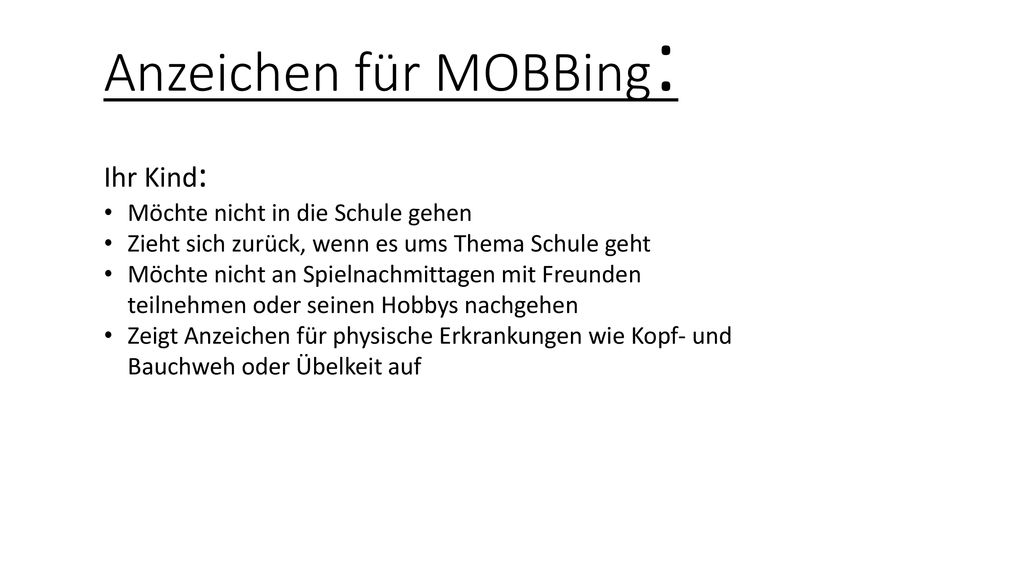 Anzeichen für MOBBing:

Ihr Kind:
• Möchte nicht in die Schule gehen
• Zieht sich zurück, wenn es ums Thema Schule geht
• Möchte nicht an Spielnachmittagen mit Freunden teilnehmen oder seinen Hobbys nachgehen
• Zeigt Anzeichen für physische Erkrankungen wie Kopf- und Bauchweh oder Übelkeit auf